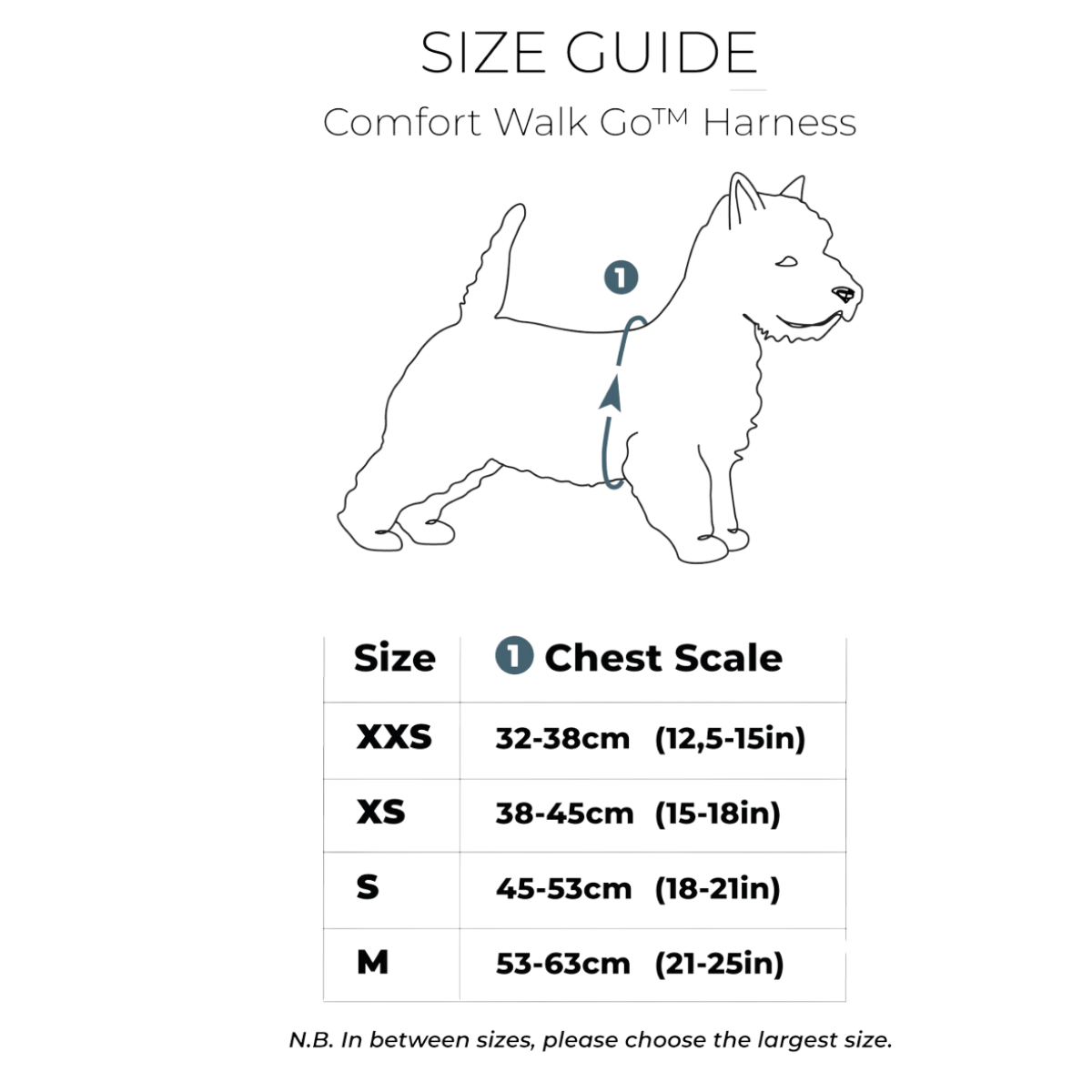 SIZE GUIDE

Comfort Walk Go™ Harness

1

| Size | 1 Chest Scale |
|---|---|
| XXS | 32-38cm (12,5-15in) |
| XS | 38-45cm (15-18in) |
| S | 45-53cm (18-21in) |
| M | 53-63cm (21-25in) |

N.B. In between sizes, please choose the largest size.